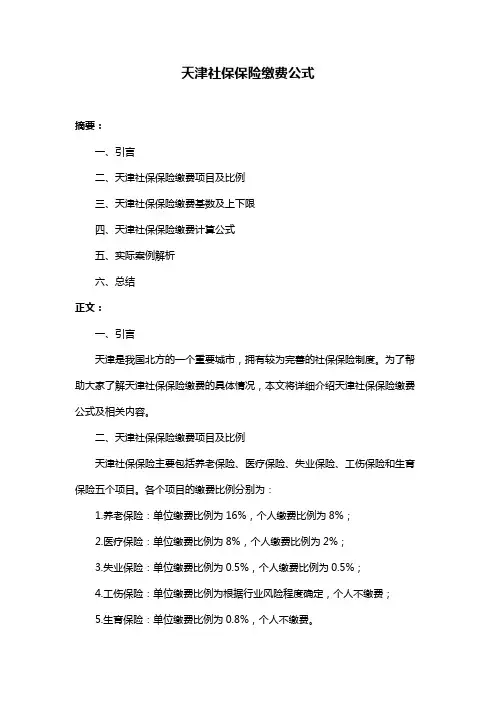 天津社保保险缴费公式

摘要：

一、引言

二、天津社保保险缴费项目及比例

三、天津社保保险缴费基数及上下限

四、天津社保保险缴费计算公式

五、实际案例解析

六、总结

正文：

一、引言

天津是我国北方的一个重要城市，拥有较为完善的社保保险制度。为了帮助大家了解天津社保保险缴费的具体情况，本文将详细介绍天津社保保险缴费公式及相关内容。

二、天津社保保险缴费项目及比例

天津社保保险主要包括养老保险、医疗保险、失业保险、工伤保险和生育保险五个项目。各个项目的缴费比例分别为：

1.养老保险：单位缴费比例为 16%，个人缴费比例为 8%；

2.医疗保险：单位缴费比例为 8%，个人缴费比例为 2%；

3.失业保险：单位缴费比例为 0.5%，个人缴费比例为 0.5%；

4.工伤保险：单位缴费比例为根据行业风险程度确定，个人不缴费；

5.生育保险：单位缴费比例为 0.8%，个人不缴费。